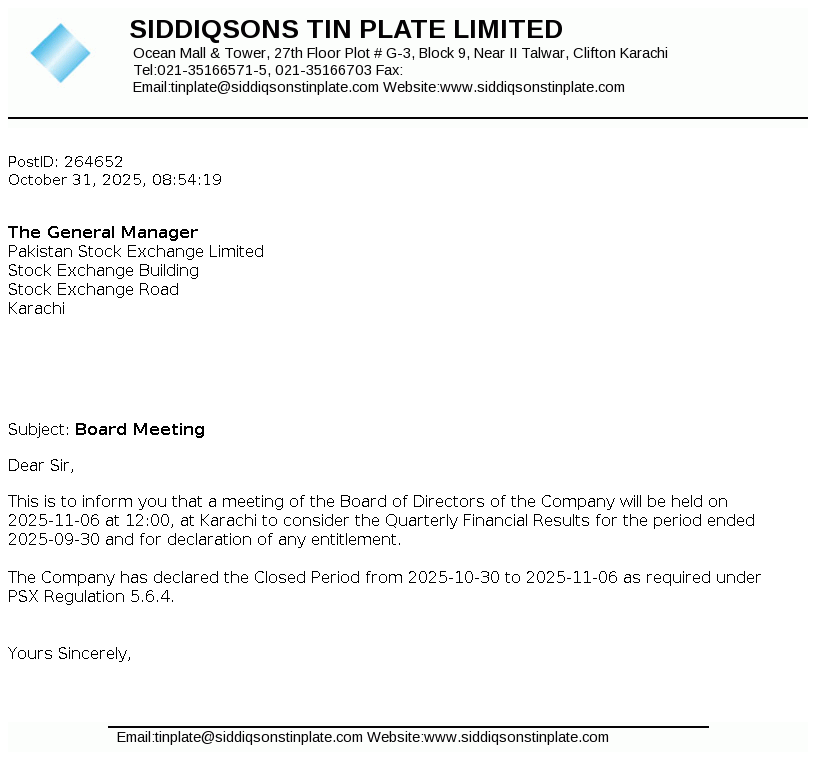 SIDDIQSONS TIN PLATE LIMITED
Ocean Mall & Tower, 27th Floor Plot # G-3, Block 9, Near II Talwar, Clifton Karachi
Tel:021-35166571-5, 021-35166703 Fax:
Email:tinplate@siddiqsonstinplate.com Website:www.siddiqsonstinplate.com

PostID: 264652
October 31, 2025, 08:54:19

The General Manager
Pakistan Stock Exchange Limited
Stock Exchange Building
Stock Exchange Road
Karachi

Subject: Board Meeting

Dear Sir,

This is to inform you that a meeting of the Board of Directors of the Company will be held on 2025-11-06 at 12:00, at Karachi to consider the Quarterly Financial Results for the period ended 2025-09-30 and for declaration of any entitlement.

The Company has declared the Closed Period from 2025-10-30 to 2025-11-06 as required under PSX Regulation 5.6.4.

Yours Sincerely,

Email:tinplate@siddiqsonstinplate.com Website:www.siddiqsonstinplate.com